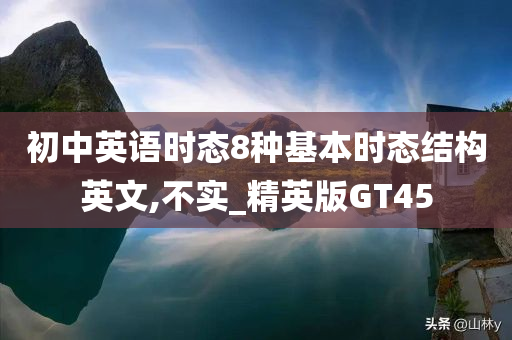 初中英语时态8种基本时态结构英文,不实_精英版GT45

头条 @山林y